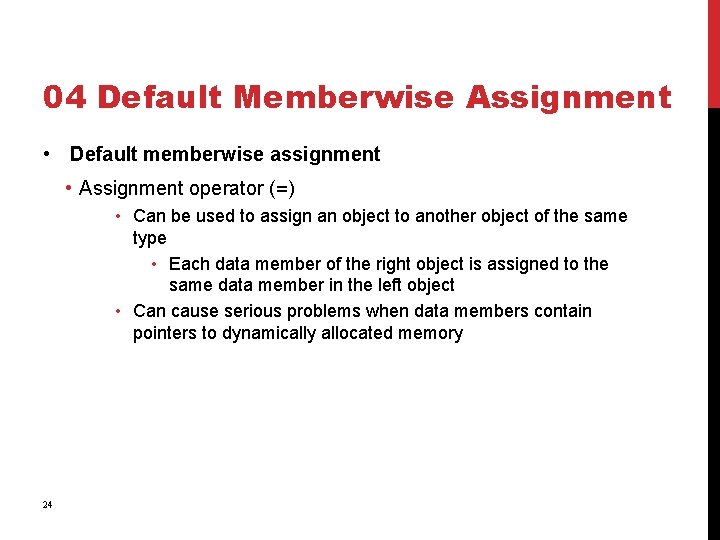 04 Default Memberwise Assignment

• Default memberwise assignment

• Assignment operator (=)

• Can be used to assign an object to another object of the same type

• Each data member of the right object is assigned to the same data member in the left object

• Can cause serious problems when data members contain pointers to dynamically allocated memory

24